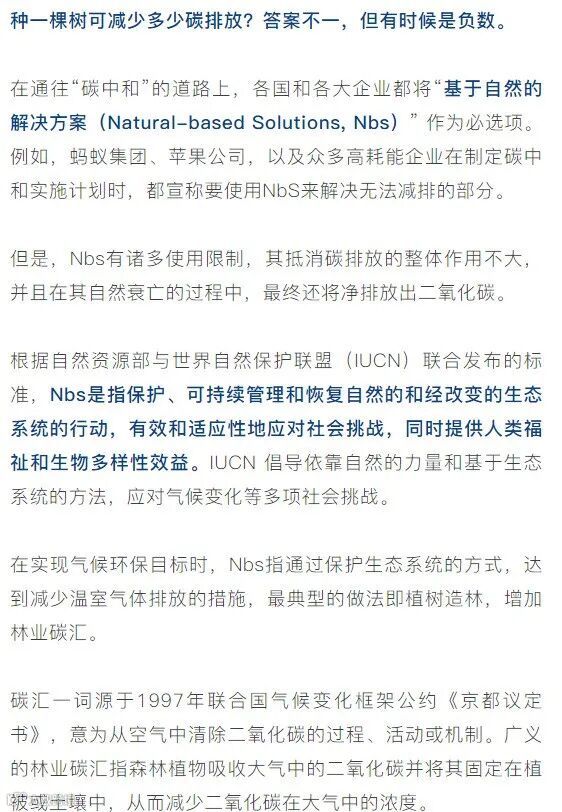 种一棵树可减少多少碳排放？答案不一，但有时候是负数。

在通往“碳中和”的道路上，各国和各大企业都将“基于自然的解决方案（Natural-based Solutions, Nbs）”作为必选项。例如，蚂蚁集团、苹果公司，以及众多高耗能企业在制定碳中和实施计划时，都宣称要使用NbS来解决无法减排的部分。

但是，Nbs有诸多使用限制，其抵消碳排放的整体作用不大，并且在其自然衰亡的过程中，最终还将净排放出二氧化碳。

根据自然资源部与世界自然保护联盟（IUCN）联合发布的标准，Nbs是指保护、可持续管理和恢复自然的和经改变的生态系统的行动，有效和适应性地应对社会挑战，同时提供人类福祉和生物多样性效益。IUCN 倡导依靠自然的力量和基于生态系统的方法，应对气候变化等多项社会挑战。

在实现气候环保目标时，Nbs指通过保护生态系统的方式，达到减少温室气体排放的措施，最典型的做法即植树造林，增加林业碳汇。

碳汇一词源于1997年联合国气候变化框架公约《京都议定书》，意为从空气中清除二氧化碳的过程、活动或机制。广义的林业碳汇指森林植物吸收大气中的二氧化碳并将其固定在植被或土壤中，从而减少二氧化碳在大气中的浓度。